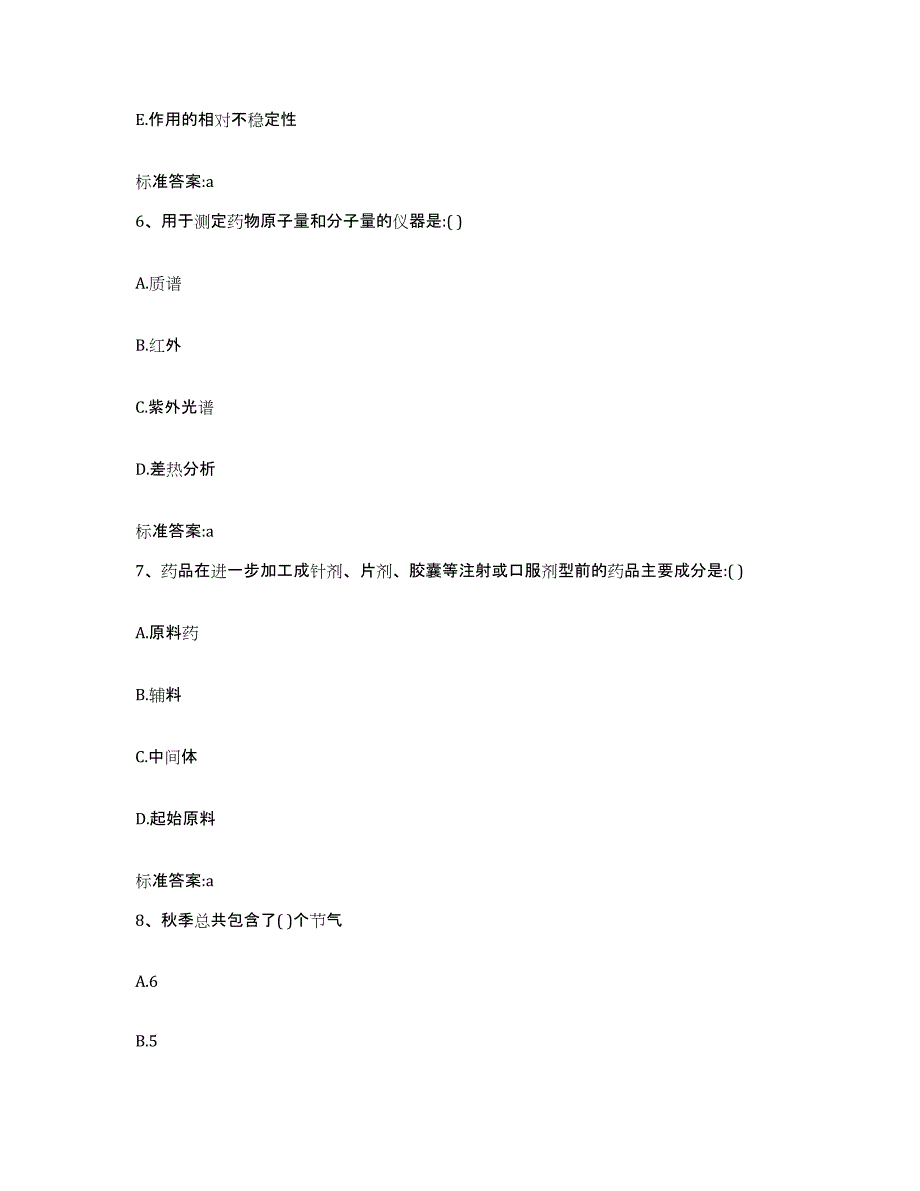 E.作用的相对不稳定性

标准答案:a

6、用于测定药物原子量和分子量的仪器是:( )

A.质谱

B.红外

C.紫外光谱

D.差热分析

标准答案:a

7、药品在进一步加工成针剂、片剂、胶囊等注射或口服剂型前的药品主要成分是:( )

A.原料药

B.辅料

C.中间体

D.起始原料

标准答案:a

8、秋季总共包含了( )个节气

A.6

B.5